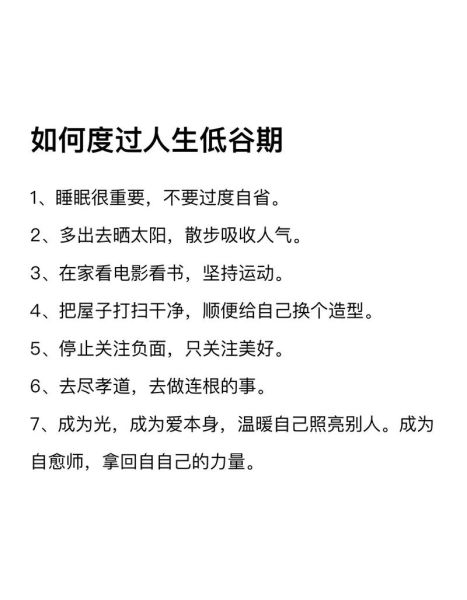 如何度过人生低谷期

1、睡眠很重要，不要过度自省。

2、多出去晒太阳，散步吸收人气。

3、在家看电影看书，坚持运动。

4、把屋子打扫干净，顺便给自己换个造型。

5、停止关注负面，只关注美好。

6、去尽孝道，去做连根的事。

7、成为光，成为爱本身，温暖自己照亮别人。成为自愈师，拿回自自己的力量。